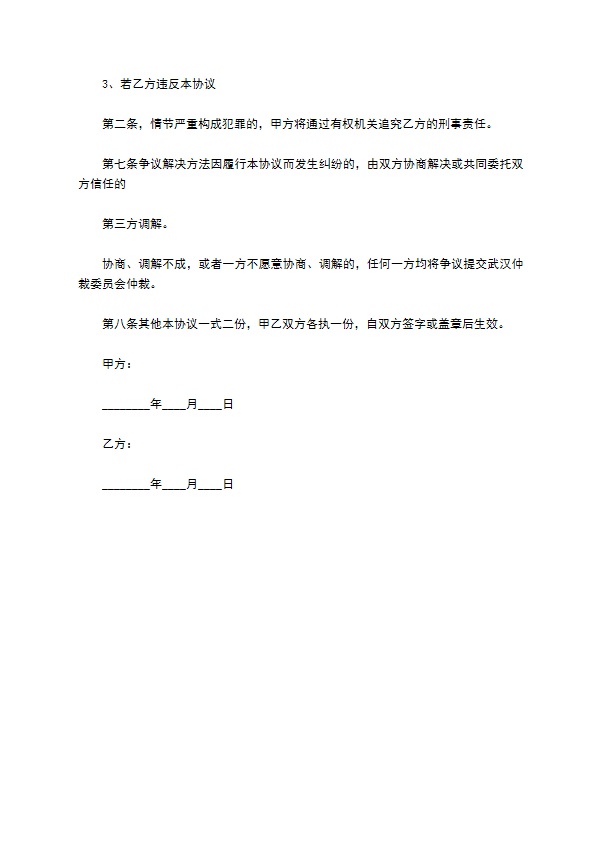 3、若乙方违反本协议

第二条，情节严重构成犯罪的，甲方将通过有权机关追究乙方的刑事责任。

第七条争议解决方法因履行本协议而发生纠纷的，由双方协商解决或共同委托双方信任的

第三方调解。

协商、调解不成，或者一方不愿意协商、调解的，任何一方均将争议提交武汉仲裁委员会仲裁。

第八条其他本协议一式二份，甲乙双方各执一份，自双方签字或盖章后生效。

甲方：

________年____月____日

乙方：

________年____月____日